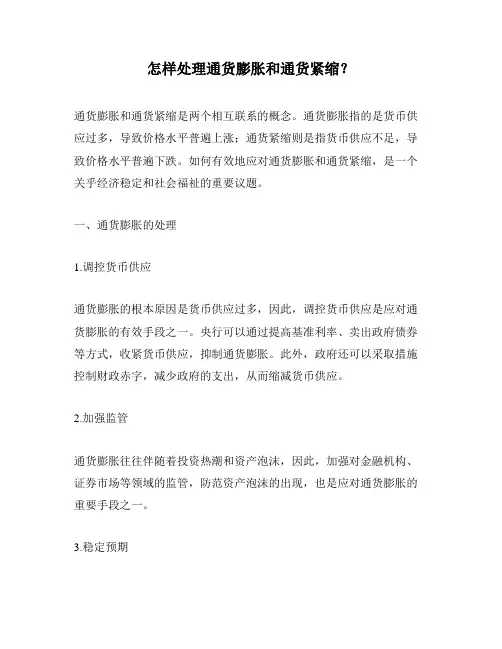 怎样处理通货膨胀和通货紧缩？

通货膨胀和通货紧缩是两个相互联系的概念。通货膨胀指的是货币供应过多，导致价格水平普遍上涨；通货紧缩则是指货币供应不足，导致价格水平普遍下跌。如何有效地应对通货膨胀和通货紧缩，是一个关乎经济稳定和社会福祉的重要议题。

一、通货膨胀的处理

1.调控货币供应

通货膨胀的根本原因是货币供应过多，因此，调控货币供应是应对通货膨胀的有效手段之一。央行可以通过提高基准利率、卖出政府债券等方式，收紧货币供应，抑制通货膨胀。此外，政府还可以采取措施控制财政赤字，减少政府的支出，从而缩减货币供应。

2.加强监管

通货膨胀往往伴随着投资热潮和资产泡沫，因此，加强对金融机构、证券市场等领域的监管，防范资产泡沫的出现，也是应对通货膨胀的重要手段之一。

3.稳定预期